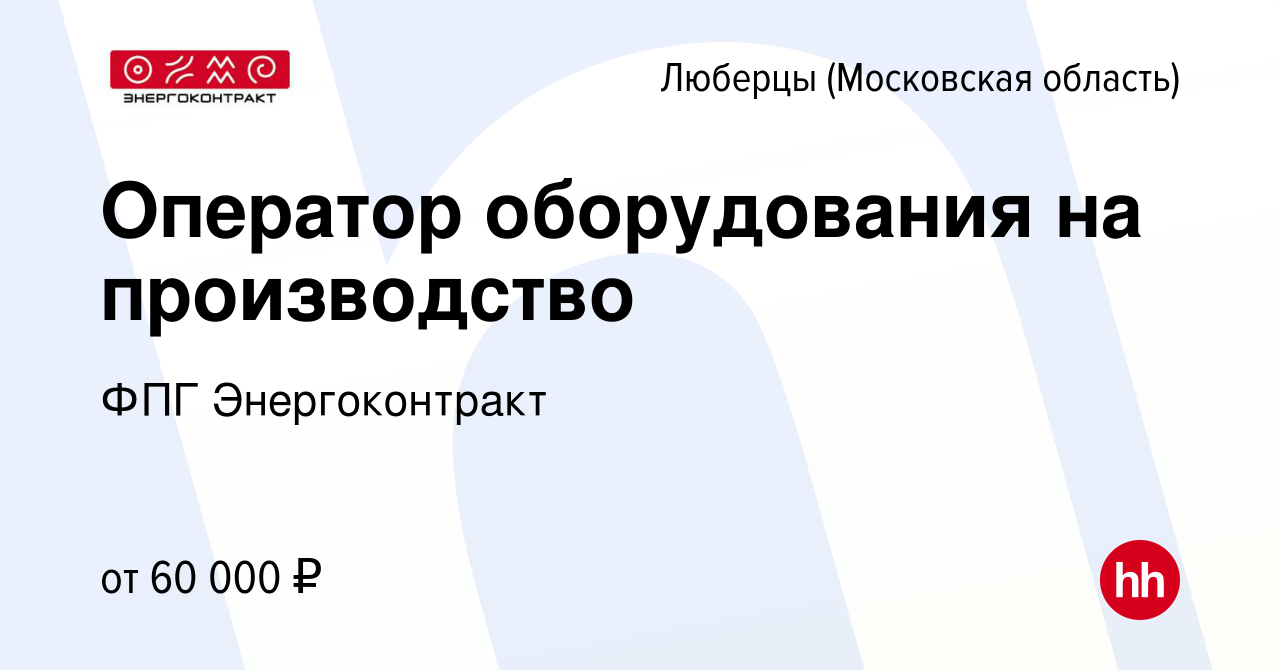 ЭНЕРГОКОНТРАКТ

Люберцы (Московская область)

Оператор оборудования на производство

ФПГ Энергоконтракт

от 60 000 ₽

hh